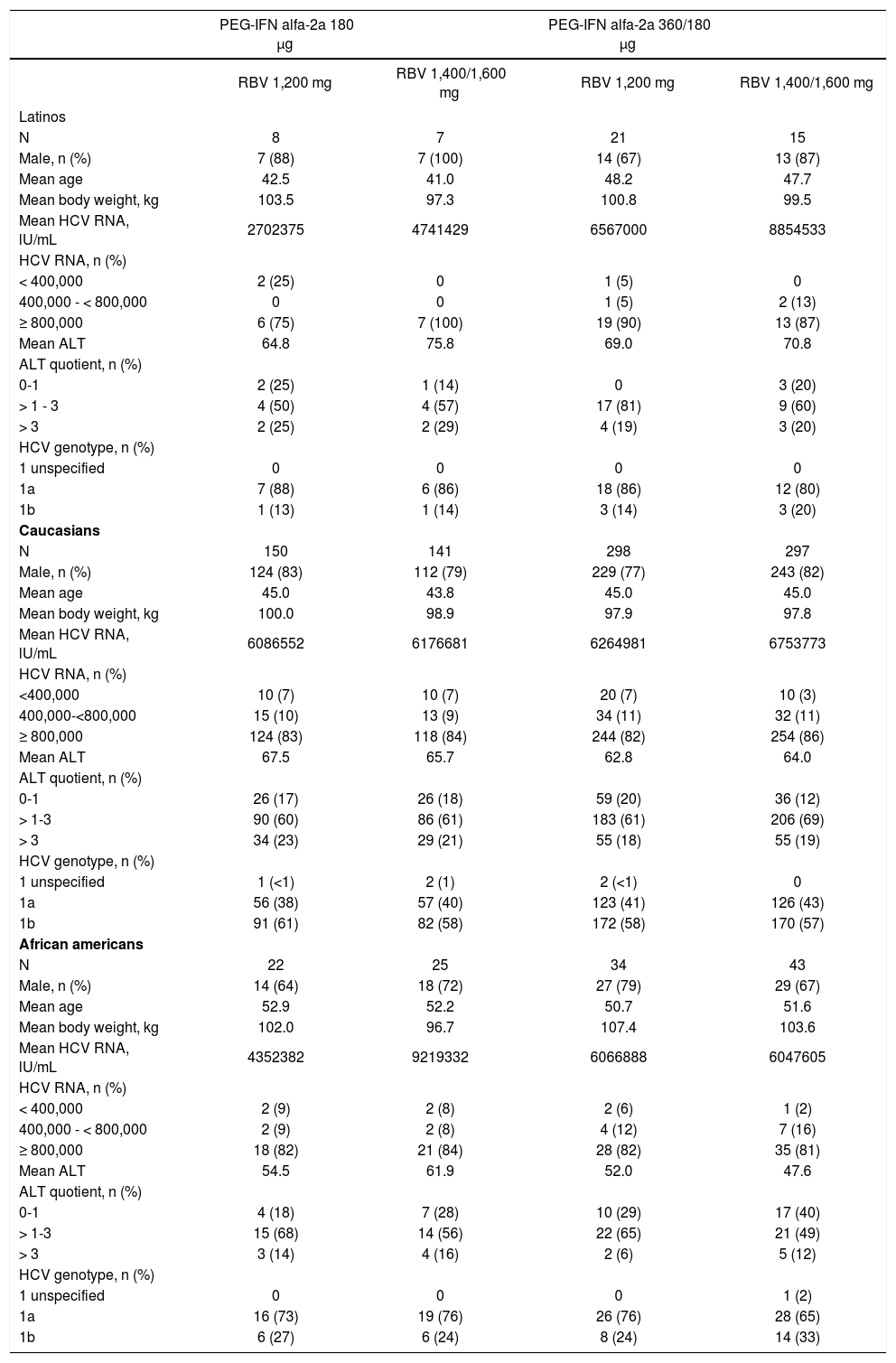 | | PEG-IFN alfa-2a 180 μg | | PEG-IFN alfa-2a 360/180 μg | |
|---|---|---|---|---|
| | RBV 1,200 mg | RBV 1,400/1,600 mg | RBV 1,200 mg | RBV 1,400/1,600 mg |
| Latinos | | | | |
| N | 8 | 7 | 21 | 15 |
| Male, n (%) | 7 (88) | 7 (100) | 14 (67) | 13 (87) |
| Mean age | 42.5 | 41.0 | 48.2 | 47.7 |
| Mean body weight, kg | 103.5 | 97.3 | 100.8 | 99.5 |
| Mean HCV RNA, IU/mL | 2702375 | 4741429 | 6567000 | 8854533 |
| HCV RNA, n (%) | | | | |
| < 400,000 | 2 (25) | 0 | 1 (5) | 0 |
| 400,000 - < 800,000 | 0 | 0 | 1 (5) | 2 (13) |
| ≥ 800,000 | 6 (75) | 7 (100) | 19 (90) | 13 (87) |
| Mean ALT | 64.8 | 75.8 | 69.0 | 70.8 |
| ALT quotient, n (%) | | | | |
| 0-1 | 2 (25) | 1 (14) | 0 | 3 (20) |
| > 1 - 3 | 4 (50) | 4 (57) | 17 (81) | 9 (60) |
| > 3 | 2 (25) | 2 (29) | 4 (19) | 3 (20) |
| HCV genotype, n (%) | | | | |
| 1 unspecified | 0 | 0 | 0 | 0 |
| 1a | 7 (88) | 6 (86) | 18 (86) | 12 (80) |
| 1b | 1 (13) | 1 (14) | 3 (14) | 3 (20) |
| **Caucasians** | | | | |
| N | 150 | 141 | 298 | 297 |
| Male, n (%) | 124 (83) | 112 (79) | 229 (77) | 243 (82) |
| Mean age | 45.0 | 43.8 | 45.0 | 45.0 |
| Mean body weight, kg | 100.0 | 98.9 | 97.9 | 97.8 |
| Mean HCV RNA, IU/mL | 6086552 | 6176681 | 6264981 | 6753773 |
| HCV RNA, n (%) | | | | |
| <400,000 | 10 (7) | 10 (7) | 20 (7) | 10 (3) |
| 400,000-<800,000 | 15 (10) | 13 (9) | 34 (11) | 32 (11) |
| ≥ 800,000 | 124 (83) | 118 (84) | 244 (82) | 254 (86) |
| Mean ALT | 67.5 | 65.7 | 62.8 | 64.0 |
| ALT quotient, n (%) | | | | |
| 0-1 | 26 (17) | 26 (18) | 59 (20) | 36 (12) |
| > 1-3 | 90 (60) | 86 (61) | 183 (61) | 206 (69) |
| > 3 | 34 (23) | 29 (21) | 55 (18) | 55 (19) |
| HCV genotype, n (%) | | | | |
| 1 unspecified | 1 (<1) | 2 (1) | 2 (<1) | 0 |
| 1a | 56 (38) | 57 (40) | 123 (41) | 126 (43) |
| 1b | 91 (61) | 82 (58) | 172 (58) | 170 (57) |
| **African americans** | | | | |
| N | 22 | 25 | 34 | 43 |
| Male, n (%) | 14 (64) | 18 (72) | 27 (79) | 29 (67) |
| Mean age | 52.9 | 52.2 | 50.7 | 51.6 |
| Mean body weight, kg | 102.0 | 96.7 | 107.4 | 103.6 |
| Mean HCV RNA, IU/mL | 4352382 | 9219332 | 6066888 | 6047605 |
| HCV RNA, n (%) | | | | |
| < 400,000 | 2 (9) | 2 (8) | 2 (6) | 1 (2) |
| 400,000 - < 800,000 | 2 (9) | 2 (8) | 4 (12) | 7 (16) |
| ≥ 800,000 | 18 (82) | 21 (84) | 28 (82) | 35 (81) |
| Mean ALT | 54.5 | 61.9 | 52.0 | 47.6 |
| ALT quotient, n (%) | | | | |
| 0-1 | 4 (18) | 7 (28) | 10 (29) | 17 (40) |
| > 1-3 | 15 (68) | 14 (56) | 22 (65) | 21 (49) |
| > 3 | 3 (14) | 4 (16) | 2 (6) | 5 (12) |
| HCV genotype, n (%) | | | | |
| 1 unspecified | 0 | 0 | 0 | 1 (2) |
| 1a | 16 (73) | 19 (76) | 26 (76) | 28 (65) |
| 1b | 6 (27) | 6 (24) | 8 (24) | 14 (33) |